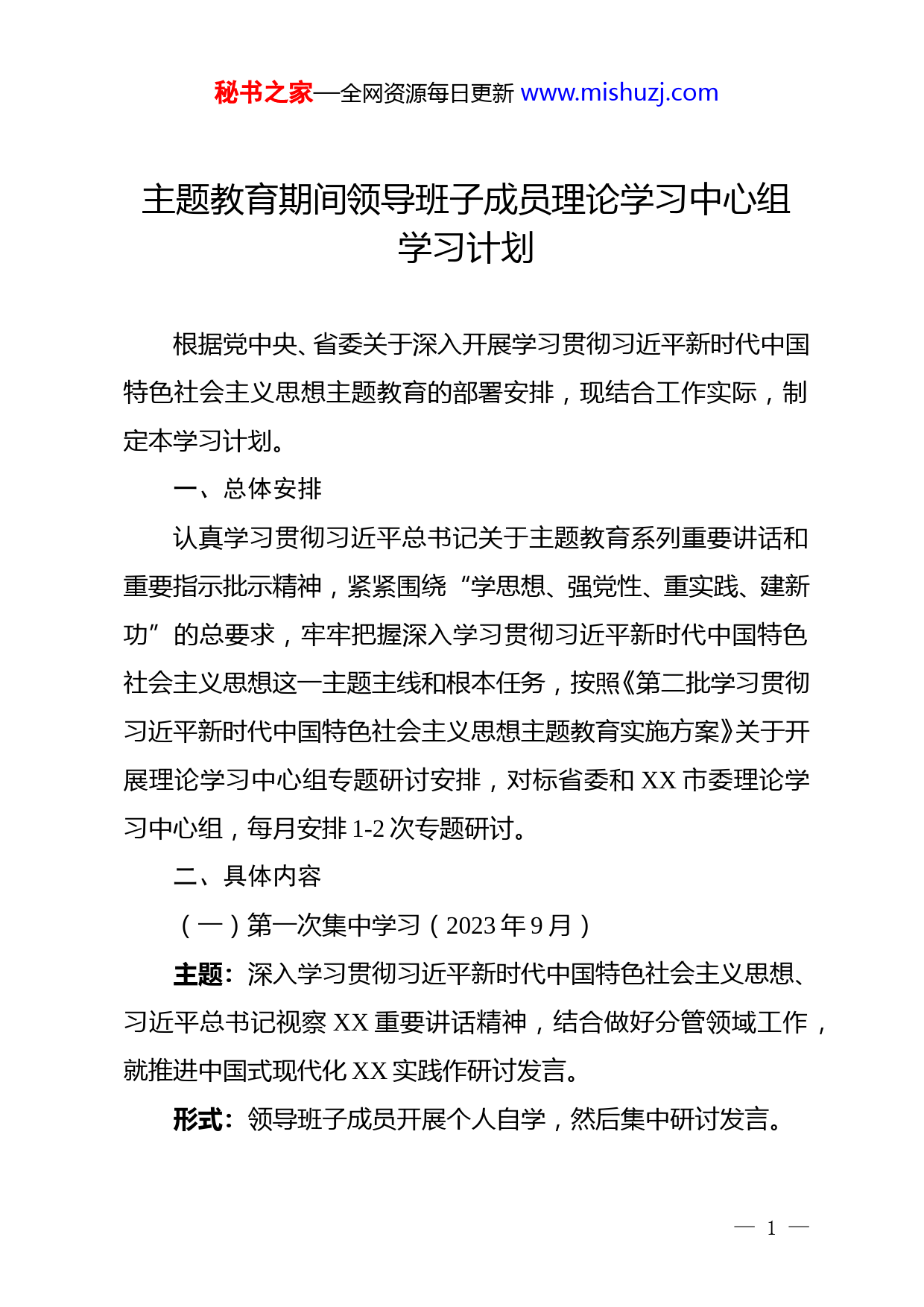 秘书之家—全网资源每日更新 www.mishuzj.com

主题教育期间领导班子成员理论学习中心组学习计划

根据党中央、省委关于深入开展学习贯彻习近平新时代中国特色社会主义思想主题教育的部署安排，现结合工作实际，制定本学习计划。

一、总体安排

认真学习贯彻习近平总书记关于主题教育系列重要讲话和重要指示批示精神，紧紧围绕“学思想、强党性、重实践、建新功”的总要求，牢牢把握深入学习贯彻习近平新时代中国特色社会主义思想这一主题主线和根本任务，按照《第二批学习贯彻习近平新时代中国特色社会主义思想主题教育实施方案》关于开展理论学习中心组专题研讨安排，对标省委和 XX 市委理论学习中心组，每月安排 1-2 次专题研讨。

二、具体内容

（一）第一次集中学习（2023 年 9 月）

主题：深入学习贯彻习近平新时代中国特色社会主义思想、习近平总书记视察 XX 重要讲话精神，结合做好分管领域工作，就推进中国式现代化 XX 实践作研讨发言。

形式：领导班子成员开展个人自学，然后集中研讨发言。

— 1 —